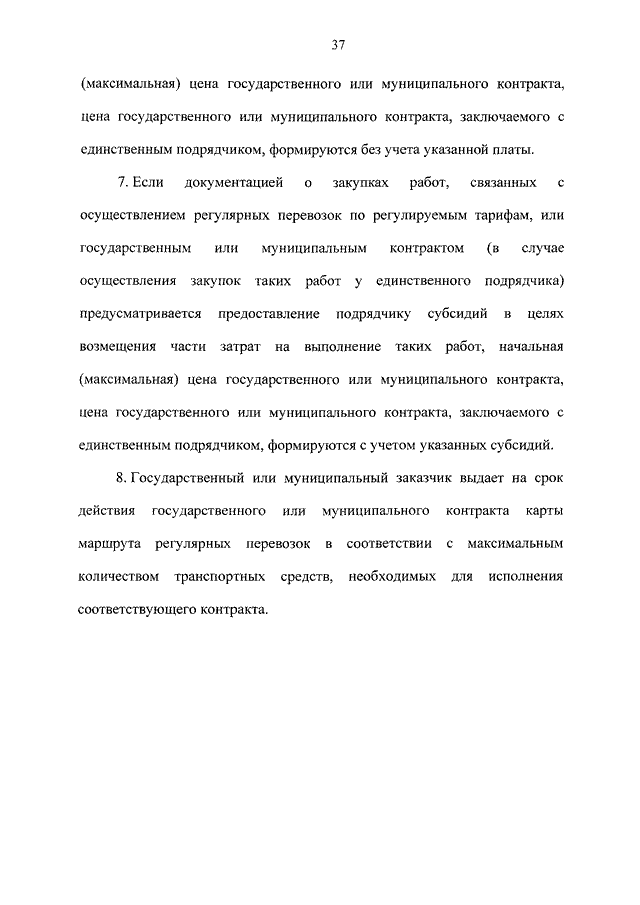 37

(максимальная) цена государственного или муниципального контракта, цена государственного или муниципального контракта, заключаемого с единственным подрядчиком, формируются без учета указанной платы.

7. Если документацией о закупках работ, связанных с осуществлением регулярных перевозок по регулируемым тарифам, или государственным или муниципальным контрактом (в случае осуществления закупок таких работ у единственного подрядчика) предусматривается предоставление подрядчику субсидий в целях возмещения части затрат на выполнение таких работ, начальная (максимальная) цена государственного или муниципального контракта, цена государственного или муниципального контракта, заключаемого с единственным подрядчиком, формируются с учетом указанных субсидий.

8. Государственный или муниципальный заказчик выдает на срок действия государственного или муниципального контракта карты маршрута регулярных перевозок в соответствии с максимальным количеством транспортных средств, необходимых для исполнения соответствующего контракта.